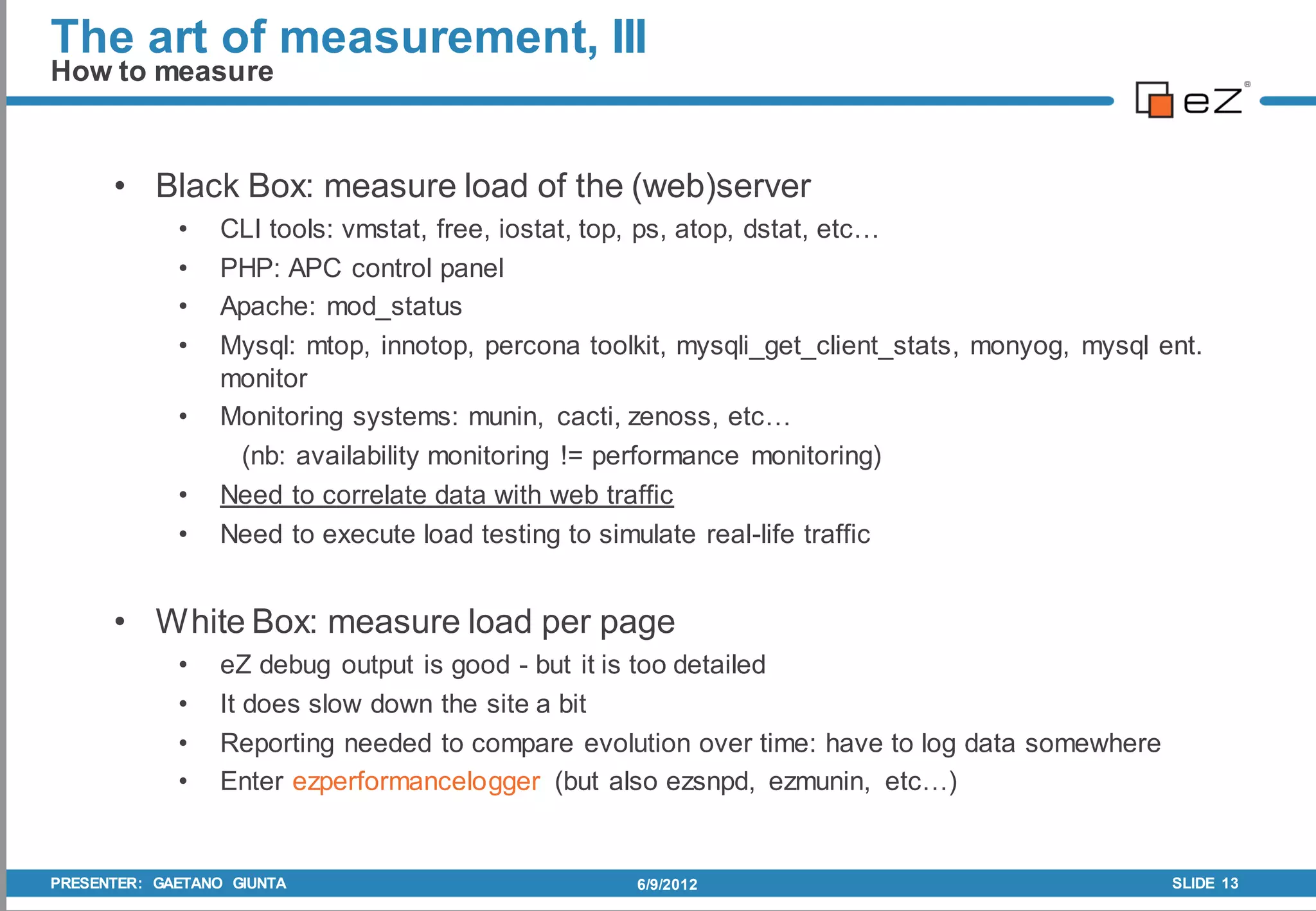 The art of measurement, III
How to measure

eZ

• Black Box: measure load of the (web)server
  • CLI tools: vmstat, free, iostat, top, ps, atop, dstat, etc…
  • PHP: APC control panel
  • Apache: mod_status
  • Mysql: mtop, innotop, percona toolkit, mysqli_get_client_stats, monyog, mysql ent. monitor
  • Monitoring systems: munin, cacti, zenoss, etc…
    (nb: availability monitoring != performance monitoring)
  • Need to correlate data with web traffic
  • Need to execute load testing to simulate real-life traffic

• White Box: measure load per page
  • eZ debug output is good - but it is too detailed
  • It does slow down the site a bit
  • Reporting needed to compare evolution over time: have to log data somewhere
  • Enter ezperformancelogger (but also ezsnpd, ezmunin, etc…)

PRESENTER: GAETANO GIUNTA
6/9/2012
SLIDE 13